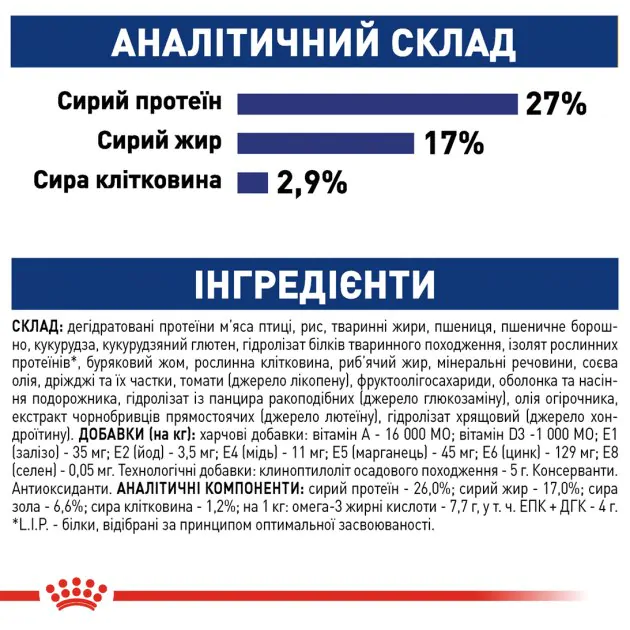 АНАЛІТИЧНИЙ СКЛАД

Сирий протеїн 27%

Сирий жир 17%

Сира клітковина 2,9%

ІНГРЕДІЄНТИ

СКЛАД: дегідратовані протеїни м'яса птиці, рис, тваринні жири, пшениця, пшеничне борошно, кукурудза, кукурудзяний глютен, гідролізат білків тваринного походження, ізолят рослинних протеїнів*, буряковий жом, рослинна клітковина, риб'ячий жир, мінеральні речовини, соєва олія, дріжджі та їх частки, томати (джерело лікопену), фруктоолігосахариди, оболонка та насіння подорожника, гідролізат із панцира ракоподібних (джерело глюкозаміну), олія огірочника, екстракт чорнобривців прямостоячих (джерело лютеїну), гідролізат хрящовий (джерело хондроїтину). ДОБАВКИ (на кг): харчові добавки: вітамін А - 16 000 МО; вітамін D3 -1 000 МО; Е1 (залізо) - 35 мг; Е2 (йод) - 3,5 мг; Е4 (мідь) - 11 мг; Е5 (марганець) - 45 мг; Е6 (цинк) - 129 мг; Е8 (селен) - 0,05 мг. Технологічні добавки: клиноптилоліт осадового походження - 5 г. Консерванти. Антиоксиданти. АНАЛІТИЧНІ КОМПОНЕНТИ: сирий протеїн - 26,0%; сирий жир - 17,0%; сира зола - 6,6%; сира клітковина - 1,2%; на 1 кг: омега-3 жирні кислоти - 7,7 г, у т. ч. ЕПК + ДГК - 4 г. *L.I.P. - білки, відібрані за принципом оптимальної засвоюваності.